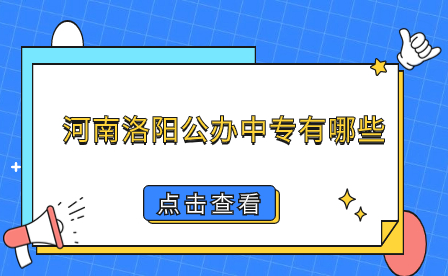 河南洛阳公办中专有哪些

点击查看